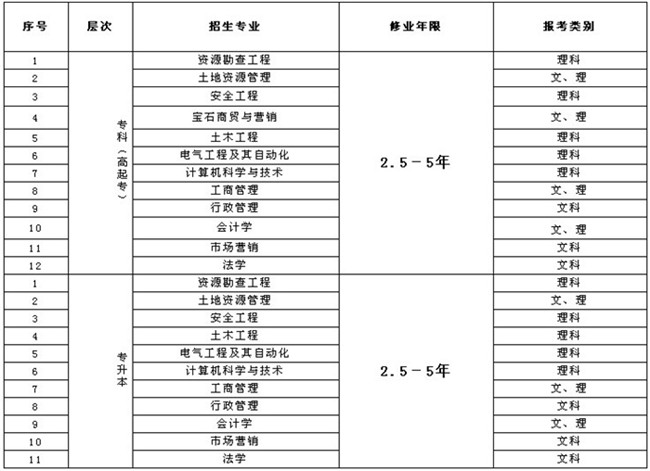 | 序号 | 层次 | 招生专业 | 修业年限 | 报考类别 |
|---|---|---|---|---|
| 1 | 专科（高起专） | 资源勘查工程 | 2.5－5年 | 理科 |
| 2 | | 土地资源管理 | | 文、理 |
| 3 | | 安全工程 | | 理科 |
| 4 | | 宝石商贸与营销 | | 文、理 |
| 5 | | 土木工程 | | 理科 |
| 6 | | 电气工程及其自动化 | | 理科 |
| 7 | | 计算机科学与技术 | | 理科 |
| 8 | | 工商管理 | | 文、理 |
| 9 | | 行政管理 | | 文科 |
| 10 | | 会计学 | | 文、理 |
| 11 | | 市场营销 | | 文科 |
| 12 | | 法学 | | 文科 |
| 1 | 专升本 | 资源勘查工程 | 2.5－5年 | 理科 |
| 2 | | 土地资源管理 | | 文、理 |
| 3 | | 安全工程 | | 理科 |
| 4 | | 土木工程 | | 理科 |
| 5 | | 电气工程及其自动化 | | 理科 |
| 6 | | 计算机科学与技术 | | 理科 |
| 7 | | 工商管理 | | 文、理 |
| 8 | | 行政管理 | | 文科 |
| 9 | | 会计学 | | 文、理 |
| 10 | | 市场营销 | | 文科 |
| 11 | | 法学 | | 文科 |